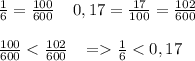 $\frac{1}{6} = \frac{100}{600} \quad 0,17 = \frac{17}{100} = \frac{102}{600}$

$\frac{100}{600} < \frac{102}{600} \quad => \frac{1}{6} < 0,17$